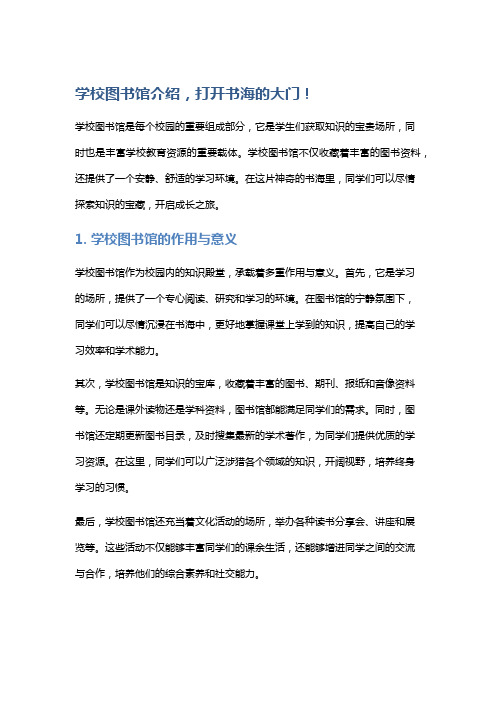 学校图书馆介绍，打开书海的大门！

学校图书馆是每个校园的重要组成部分，它是学生们获取知识的宝贵场所，同时也是丰富学校教育资源的重要载体。学校图书馆不仅收藏着丰富的图书资料，还提供了一个安静、舒适的学习环境。在这片神奇的书海里，同学们可以尽情探索知识的宝藏，开启成长之旅。

1. 学校图书馆的作用与意义

学校图书馆作为校园内的知识殿堂，承载着多重作用与意义。首先，它是学习的场所，提供了一个专心阅读、研究和学习的环境。在图书馆的宁静氛围下，同学们可以尽情沉浸在书海中，更好地掌握课堂上学到的知识，提高自己的学习效率和学术能力。

其次，学校图书馆是知识的宝库，收藏着丰富的图书、期刊、报纸和音像资料等。无论是课外读物还是学科资料，图书馆都能满足同学们的需求。同时，图书馆还定期更新图书目录，及时搜集最新的学术著作，为同学们提供优质的学习资源。在这里，同学们可以广泛涉猎各个领域的知识，开阔视野，培养终身学习的习惯。

最后，学校图书馆还充当着文化活动的场所，举办各种读书分享会、讲座和展览等。这些活动不仅能够丰富同学们的课余生活，还能够增进同学之间的交流与合作，培养他们的综合素养和社交能力。